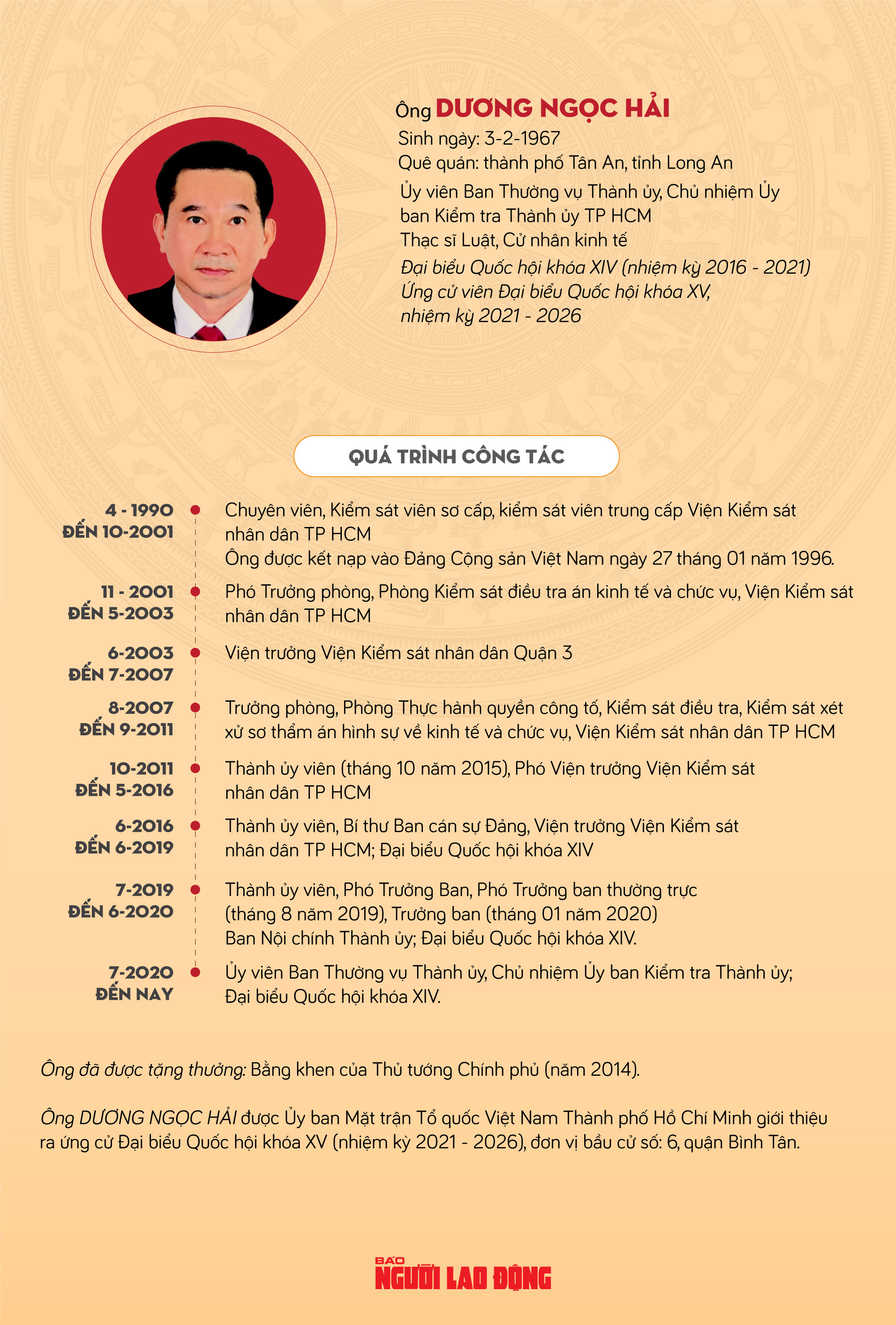 Ông DƯƠNG NGỌC HẢI
Sinh ngày: 3-2-1967
Quê quán: thành phố Tân An, tỉnh Long An
Ủy viên Ban Thường vụ Thành ủy, Chủ nhiệm Ủy ban Kiểm tra Thành ủy TP HCM
Thạc sĩ Luật, Cử nhân kinh tế
Đại biểu Quốc hội khóa XIV (nhiệm kỳ 2016 - 2021)
Ứng cử viên Đại biểu Quốc hội khóa XV, nhiệm kỳ 2021 - 2026

QUÁ TRÌNH CÔNG TÁC

4 - 1990
ĐẾN 10-2001
Chuyên viên, Kiểm sát viên sơ cấp, kiểm sát viên trung cấp Viện Kiểm sát nhân dân TP HCM
Ông được kết nạp vào Đảng Cộng sản Việt Nam ngày 27 tháng 01 năm 1996.

11 - 2001
ĐẾN 5-2003
Phó Trưởng phòng, Phòng Kiểm sát điều tra án kinh tế và chức vụ, Viện Kiểm sát nhân dân TP HCM

6-2003
ĐẾN 7-2007
Viện trưởng Viện Kiểm sát nhân dân Quận 3

8-2007
ĐẾN 9-2011
Trưởng phòng, Phòng Thực hành quyền công tố, Kiểm sát điều tra, Kiểm sát xét xử sơ thẩm án hình sự về kinh tế và chức vụ, Viện Kiểm sát nhân dân TP HCM

10-2011
ĐẾN 5-2016
Thành ủy viên (tháng 10 năm 2015), Phó Viện trưởng Viện Kiểm sát nhân dân TP HCM

6-2016
ĐẾN 6-2019
Thành ủy viên, Bí thư Ban cán sự Đảng, Viện trưởng Viện Kiểm sát nhân dân TP HCM; Đại biểu Quốc hội khóa XIV

7-2019
ĐẾN 6-2020
Thành ủy viên, Phó Trưởng Ban, Phó Trưởng ban thường trực (tháng 8 năm 2019), Trưởng ban (tháng 01 năm 2020) Ban Nội chính Thành ủy; Đại biểu Quốc hội khóa XIV.

7-2020
ĐẾN NAY
Ủy viên Ban Thường vụ Thành ủy, Chủ nhiệm Ủy ban Kiểm tra Thành ủy; Đại biểu Quốc hội khóa XIV.

Ông đã được tặng thưởng: Bằng khen của Thủ tướng Chính phủ (năm 2014).

Ông DƯƠNG NGỌC HẢI được Ủy ban Mặt trận Tổ quốc Việt Nam Thành phố Hồ Chí Minh giới thiệu ra ứng cử Đại biểu Quốc hội khóa XV (nhiệm kỳ 2021 - 2026), đơn vị bầu cử số: 6, quận Bình Tân.

BÁO
NGƯỜI LAO ĐỘNG